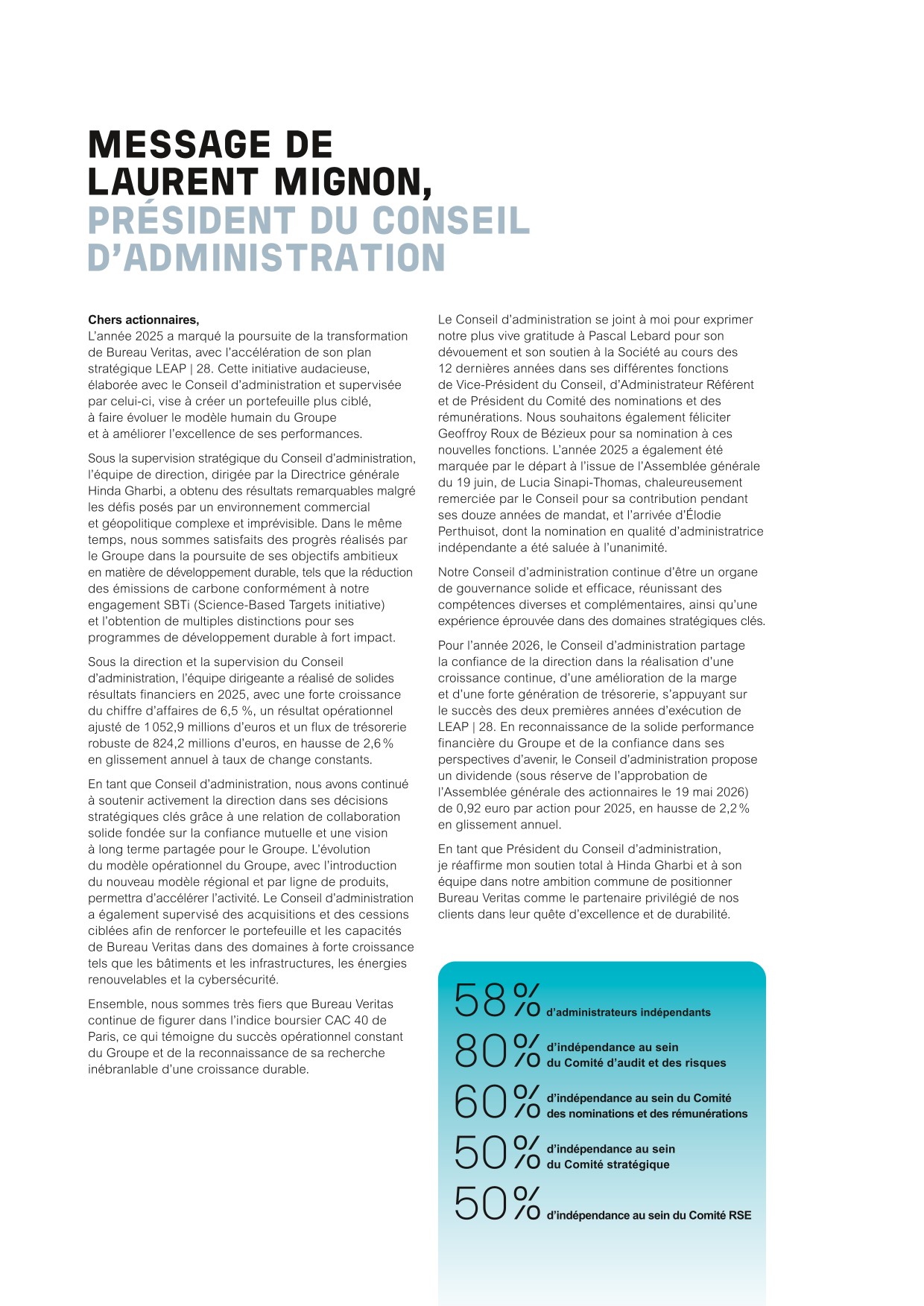 MESSAGE DE LAURENT MIGNON, PRÉSIDENT DU CONSEIL D'ADMINISTRATION

Chers actionnaires,
L'année 2025 a marqué la poursuite de la transformation de Bureau Veritas, avec l'accélération de son plan stratégique LEAP | 28. Cette initiative audacieuse, élaborée avec le Conseil d'administration et supervisée par celui-ci, vise à créer un portefeuille plus ciblé, à faire évoluer le modèle humain du Groupe et à améliorer l'excellence de ses performances.

Sous la supervision stratégique du Conseil d'administration, l'équipe de direction, dirigée par la Directrice générale Hinda Gharbi, a obtenu des résultats remarquables malgré les défis posés par un environnement commercial et géopolitique complexe et imprévisible. Dans le même temps, nous sommes satisfaits des progrès réalisés par le Groupe dans la poursuite de ses objectifs ambitieux en matière de développement durable, tels que la réduction des émissions de carbone conformément à notre engagement SBTi (Science-Based Targets initiative) et l'obtention de multiples distinctions pour ses programmes de développement durable à fort impact.

Sous la direction et la supervision du Conseil d'administration, l'équipe dirigeante a réalisé de solides résultats financiers en 2025, avec une forte croissance du chiffre d'affaires de 6,5 %, un résultat opérationnel ajusté de 1 052,9 millions d'euros et un flux de trésorerie robuste de 824,2 millions d'euros, en hausse de 2,6 % en glissement annuel à taux de change constants.

En tant que Conseil d'administration, nous avons continué à soutenir activement la direction dans ses décisions stratégiques clés grâce à une relation de collaboration solide fondée sur la confiance mutuelle et une vision à long terme partagée pour le Groupe. L'évolution du modèle opérationnel du Groupe, avec l'introduction du nouveau modèle régional et par ligne de produits, permettra d'accélérer l'activité. Le Conseil d'administration a également supervisé des acquisitions et des cessions ciblées afin de renforcer le portefeuille et les capacités de Bureau Veritas dans des domaines à forte croissance tels que les bâtiments et les infrastructures, les énergies renouvelables et la cybersécurité.

Ensemble, nous sommes très fiers que Bureau Veritas continue de figurer dans l'indice boursier CAC 40 de Paris, ce qui témoigne du succès opérationnel constant du Groupe et de la reconnaissance de sa recherche inébranlable d'une croissance durable.

Le Conseil d'administration se joint à moi pour exprimer notre plus vive gratitude à Pascal Lebard pour son dévouement et son soutien à la Société au cours des 12 dernières années dans ses différentes fonctions de Vice-Président du Conseil, d'Administrateur Référent et de Président du Comité des nominations et des rémunérations. Nous souhaitons également féliciter Geoffroy Roux de Bézieux pour sa nomination à ces nouvelles fonctions. L'année 2025 a également été marquée par le départ à l'issue de l'Assemblée générale du 19 juin, de Lucia Sinapi-Thomas, chaleureusement remerciée par le Conseil pour sa contribution pendant ses douze années de mandat, et l'arrivée d'Élodie Perthuisot, dont la nomination en qualité d'administratrice indépendante a été saluée à l'unanimité.

Notre Conseil d'administration continue d'être un organe de gouvernance solide et efficace, réunissant des compétences diverses et complémentaires, ainsi qu'une expérience éprouvée dans des domaines stratégiques clés.

Pour l'année 2026, le Conseil d'administration partage la confiance de la direction dans la réalisation d'une croissance continue, d'une amélioration de la marge et d'une forte génération de trésorerie, s'appuyant sur le succès des deux premières années d'exécution de LEAP | 28. En reconnaissance de la solide performance financière du Groupe et de la confiance dans ses perspectives d'avenir, le Conseil d'administration propose un dividende (sous réserve de l'approbation de l'Assemblée générale des actionnaires le 19 mai 2026) de 0,92 euro par action pour 2025, en hausse de 2,2 % en glissement annuel.

En tant que Président du Conseil d'administration, je réaffirme mon soutien total à Hinda Gharbi et à son équipe dans notre ambition commune de positionner Bureau Veritas comme le partenaire privilégié de nos clients dans leur quête d'excellence et de durabilité.

58 % d'administrateurs indépendants

80 % d'indépendance au sein du Comité d'audit et des risques

60 % d'indépendance au sein du Comité des nominations et des rémunérations

50 % d'indépendance au sein du Comité stratégique

50 % d'indépendance au sein du Comité RSE